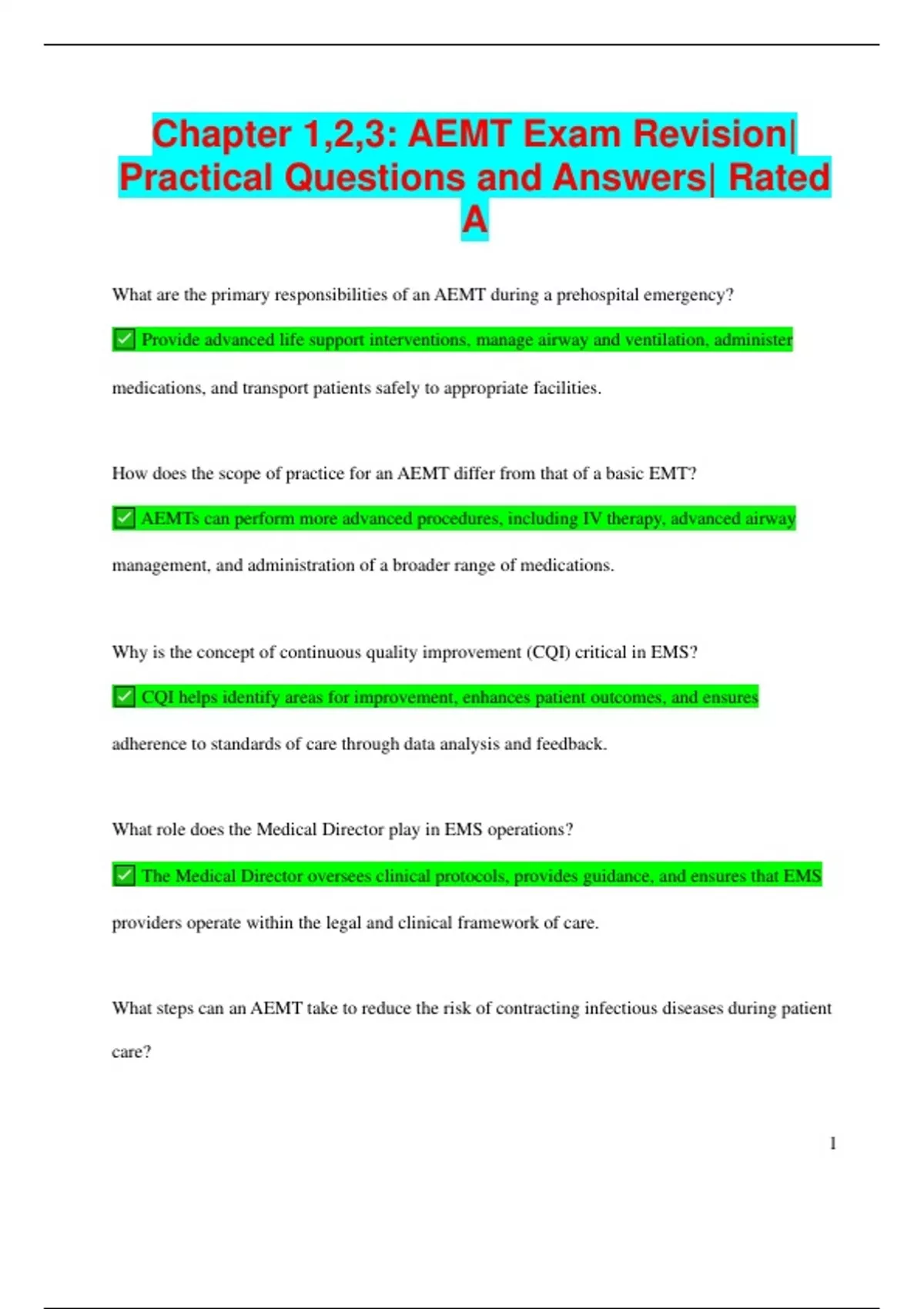 Chapter 1,2,3: AEMT Exam Revision| Practical Questions and Answers| Rated A

What are the primary responsibilities of an AEMT during a prehospital emergency?

✅ Provide advanced life support interventions, manage airway and ventilation, administer medications, and transport patients safely to appropriate facilities.

How does the scope of practice for an AEMT differ from that of a basic EMT?

✅ AEMTs can perform more advanced procedures, including IV therapy, advanced airway management, and administration of a broader range of medications.

Why is the concept of continuous quality improvement (CQI) critical in EMS?

✅ CQI helps identify areas for improvement, enhances patient outcomes, and ensures adherence to standards of care through data analysis and feedback.

What role does the Medical Director play in EMS operations?

✅ The Medical Director oversees clinical protocols, provides guidance, and ensures that EMS providers operate within the legal and clinical framework of care.

What steps can an AEMT take to reduce the risk of contracting infectious diseases during patient care?

1